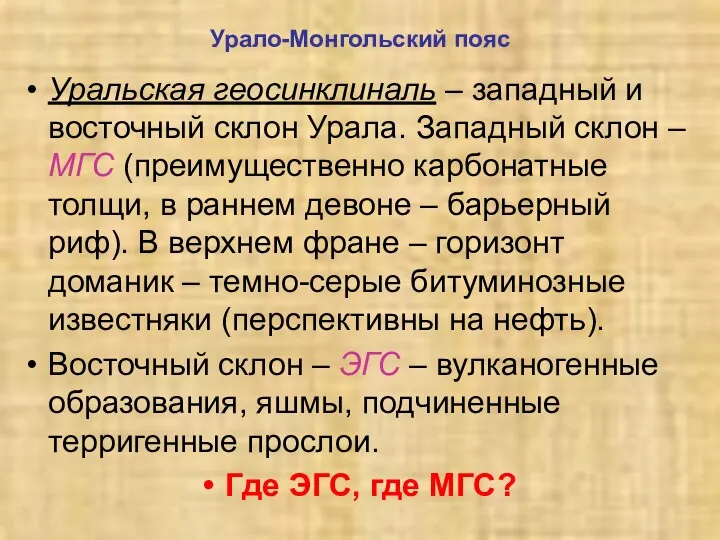 Урало-Монгольский пояс

• Уральская геосинклиналь – западный и восточный склон Урала. Западный склон – МГС (преимущественно карбонатные толщи, в раннем девоне – барьерный риф). В верхнем фране – горизонт доманик – темно-серые битуминозные известняки (перспективны на нефть).

• Восточный склон – ЭГС – вулканогенные образования, яшмы, подчиненные терригенные прослои.

• Где ЭГС, где МГС?